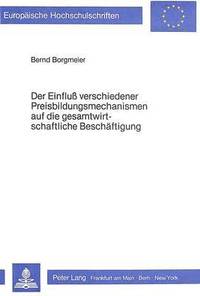 Europäische Hochschulschriften

Bernd Borgmeier

Der Einfluß verschiedener Preisbildungsmechanismen auf die gesamtwirtschaftliche Beschäftigung

Peter Lang Frankfurt am Main · Bern · New York